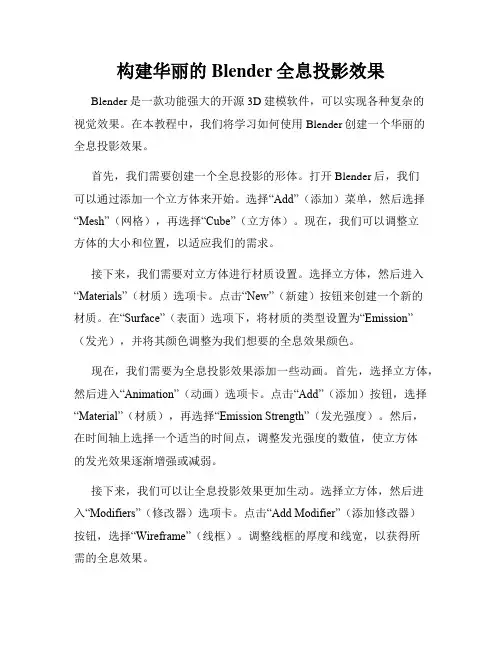 构建华丽的 Blender 全息投影效果

Blender 是一款功能强大的开源 3D 建模软件，可以实现各种复杂的视觉效果。在本教程中，我们将学习如何使用 Blender 创建一个华丽的全息投影效果。

首先，我们需要创建一个全息投影的形体。打开 Blender 后，我们可以通过添加一个立方体来开始。选择“Add”（添加）菜单，然后选择“Mesh”（网格），再选择“Cube”（立方体）。现在，我们可以调整立方体的大小和位置，以适应我们的需求。

接下来，我们需要对立方体进行材质设置。选择立方体，然后进入“Materials”（材质）选项卡。点击“New”（新建）按钮来创建一个新的材质。在“Surface”（表面）选项下，将材质的类型设置为“Emission”（发光），并将其颜色调整为我们想要的全息效果颜色。

现在，我们需要为全息投影效果添加一些动画。首先，选择立方体，然后进入“Animation”（动画）选项卡。点击“Add”（添加）按钮，选择“Material”（材质），再选择“Emission Strength”（发光强度）。然后，在时间轴上选择一个适当的时间点，调整发光强度的数值，使立方体的发光效果逐渐增强或减弱。

接下来，我们可以让全息投影效果更加生动。选择立方体，然后进入“Modifiers”（修改器）选项卡。点击“Add Modifier”（添加修改器）按钮，选择“Wireframe”（线框）。调整线框的厚度和线宽，以获得所需的全息效果。